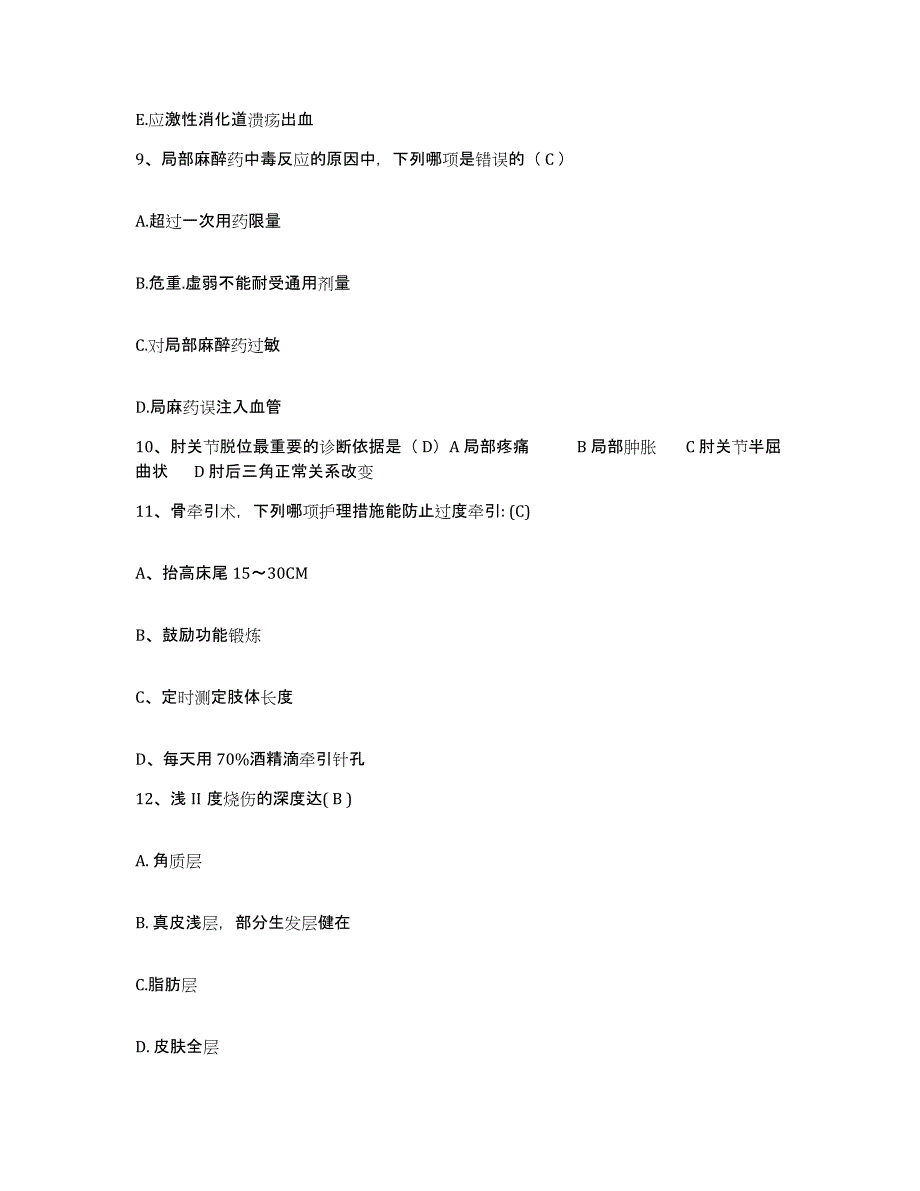 E.应激性消化道溃疡出血

9、局部麻醉药中毒反应的原因中，下列哪项是错误的（ C ）

A.超过一次用药限量

B.危重.虚弱不能耐受通用剂量

C.对局部麻醉药过敏

D.局麻药误注入血管

10、肘关节脱位最重要的诊断依据是（ D）A 局部疼痛 B 局部肿胀 C 肘关节半屈曲状 D 肘后三角正常关系改变

11、骨牵引术，下列哪项护理措施能防止过度牵引: (C)

A、抬高床尾 15～30CM

B、鼓励功能锻炼

C、定时测定肢体长度

D、每天用 70%酒精滴牵引针孔

12、浅 II 度烧伤的深度达( B )

A. 角质层

B. 真皮浅层，部分生发层健在

C.脂肪层

D. 皮肤全层